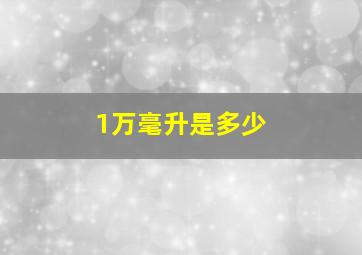 1万毫升是多少